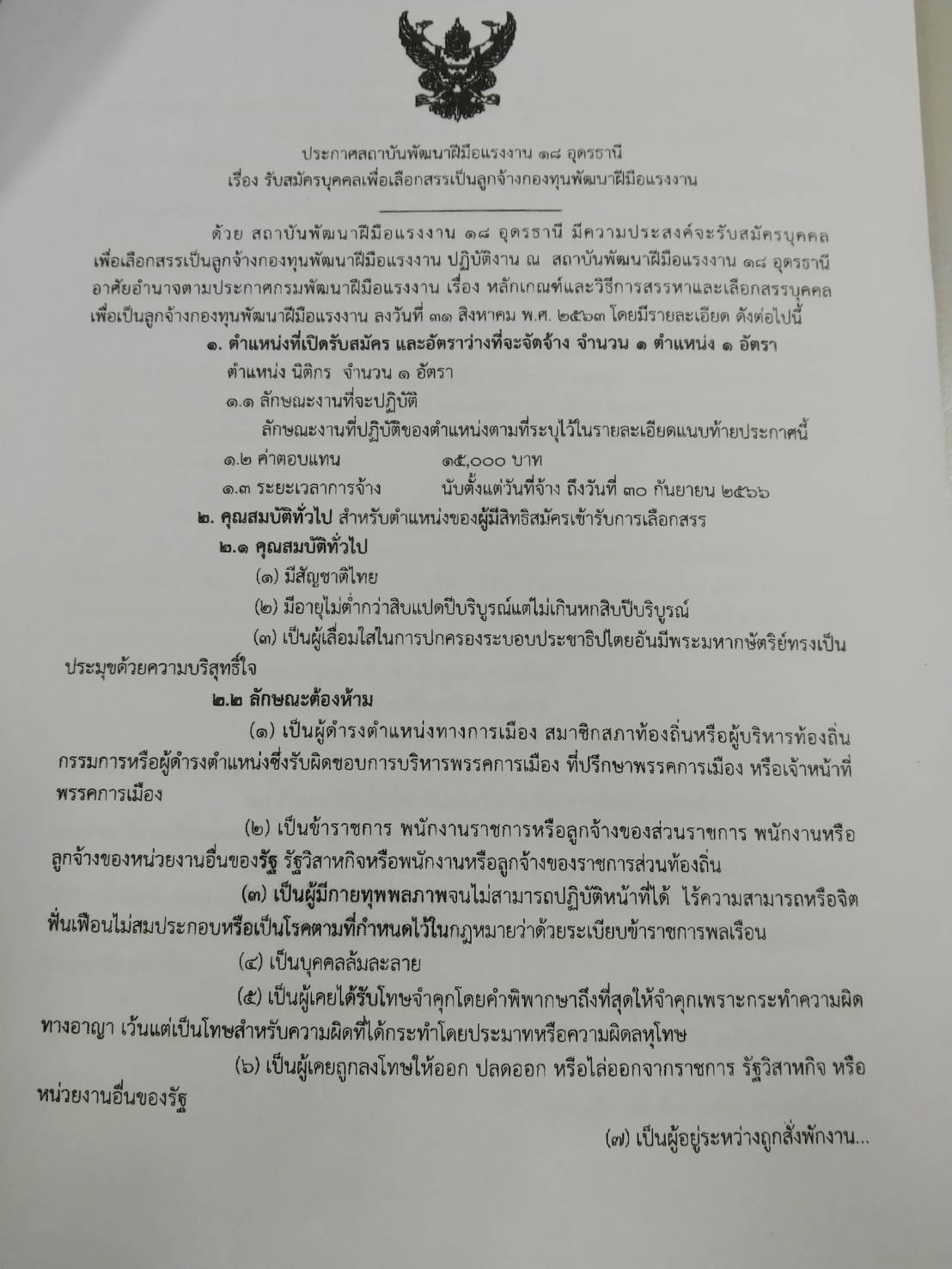 ประกาศสถาบันพัฒนาฝีมือแรงงาน ๑๘ อุดรธานี
เรื่อง รับสมัครบุคคลเพื่อเลือกสรรเป็นลูกจ้างกองทุนพัฒนาฝีมือแรงงาน

ด้วย สถาบันพัฒนาฝีมือแรงงาน ๑๘ อุดรธานี มีความประสงค์จะรับสมัครบุคคลเพื่อเลือกสรรเป็นลูกจ้างกองทุนพัฒนาฝีมือแรงงาน ปฏิบัติงาน ณ สถาบันพัฒนาฝีมือแรงงาน ๑๘ อุดรธานี อาศัยอำนาจตามประกาศกรมพัฒนาฝีมือแรงงาน เรื่อง หลักเกณฑ์และวิธีการสรรหาและเลือกสรรบุคคลเพื่อเป็นลูกจ้างกองทุนพัฒนาฝีมือแรงงาน ลงวันที่ ๓๑ สิงหาคม พ.ศ. ๒๕๖๓ โดยมีรายละเอียด ดังต่อไปนี้

๑. ตำแหน่งที่เปิดรับสมัคร และอัตราว่างที่จะจัดจ้าง จำนวน ๑ ตำแหน่ง ๑ อัตรา
ตำแหน่ง นิติกร จำนวน ๑ อัตรา
๑.๑ ลักษณะงานที่จะปฏิบัติ
ลักษณะงานที่ปฏิบัติของตำแหน่งตามที่ระบุไว้ในรายละเอียดแนบท้ายประกาศนี้
๑.๒ ค่าตอบแทน ๑๕,๐๐๐ บาท
๑.๓ ระยะเวลาการจ้าง นับตั้งแต่วันที่จ้าง ถึงวันที่ ๓๐ กันยายน ๒๕๖๖
๒. คุณสมบัติทั่วไป สำหรับตำแหน่งของผู้มีสิทธิสมัครเข้ารับการเลือกสรร
๒.๑ คุณสมบัติทั่วไป
(๑) มีสัญชาติไทย
(๒) มีอายุไม่ต่ำกว่าสิบแปดปีบริบูรณ์แต่ไม่เกินหกสิบปีบริบูรณ์
(๓) เป็นผู้เลื่อมใสในการปกครองระบอบประชาธิปไตยอันมีพระมหากษัตริย์ทรงเป็นประมุขด้วยความบริสุทธิ์ใจ
๒.๒ ลักษณะต้องห้าม
(๑) เป็นผู้ดำรงตำแหน่งทางการเมือง สมาชิกสภาท้องถิ่นหรือผู้บริหารท้องถิ่น กรรมการหรือผู้ดำรงตำแหน่งซึ่งรับผิดชอบการบริหารพรรคการเมือง ที่ปรึกษาพรรคการเมือง หรือเจ้าหน้าที่พรรคการเมือง
(๒) เป็นข้าราชการ พนักงานราชการหรือลูกจ้างของส่วนราชการ พนักงานหรือลูกจ้างของหน่วยงานอื่นของรัฐ รัฐวิสาหกิจหรือพนักงานหรือลูกจ้างของราชการส่วนท้องถิ่น
(๓) เป็นผู้มีกายทุพพลภาพจนไม่สามารถปฏิบัติหน้าที่ได้ ไร้ความสามารถหรือจิตฟั่นเฟือนไม่สมประกอบหรือเป็นโรคตามที่กำหนดไว้ในกฎหมายว่าด้วยระเบียบข้าราชการพลเรือน
(๔) เป็นบุคคลล้มละลาย
(๕) เป็นผู้เคยได้รับโทษจำคุกโดยคำพิพากษาถึงที่สุดให้จำคุกเพราะกระทำความผิดทางอาญา เว้นแต่เป็นโทษสำหรับความผิดที่ได้กระทำโดยประมาทหรือความผิดลหุโทษ
(๖) เป็นผู้เคยถูกลงโทษให้ออก ปลดออก หรือไล่ออกจากราชการ รัฐวิสาหกิจ หรือหน่วยงานอื่นของรัฐ

(๗) เป็นผู้อยู่ระหว่างถูกสั่งพักงาน...